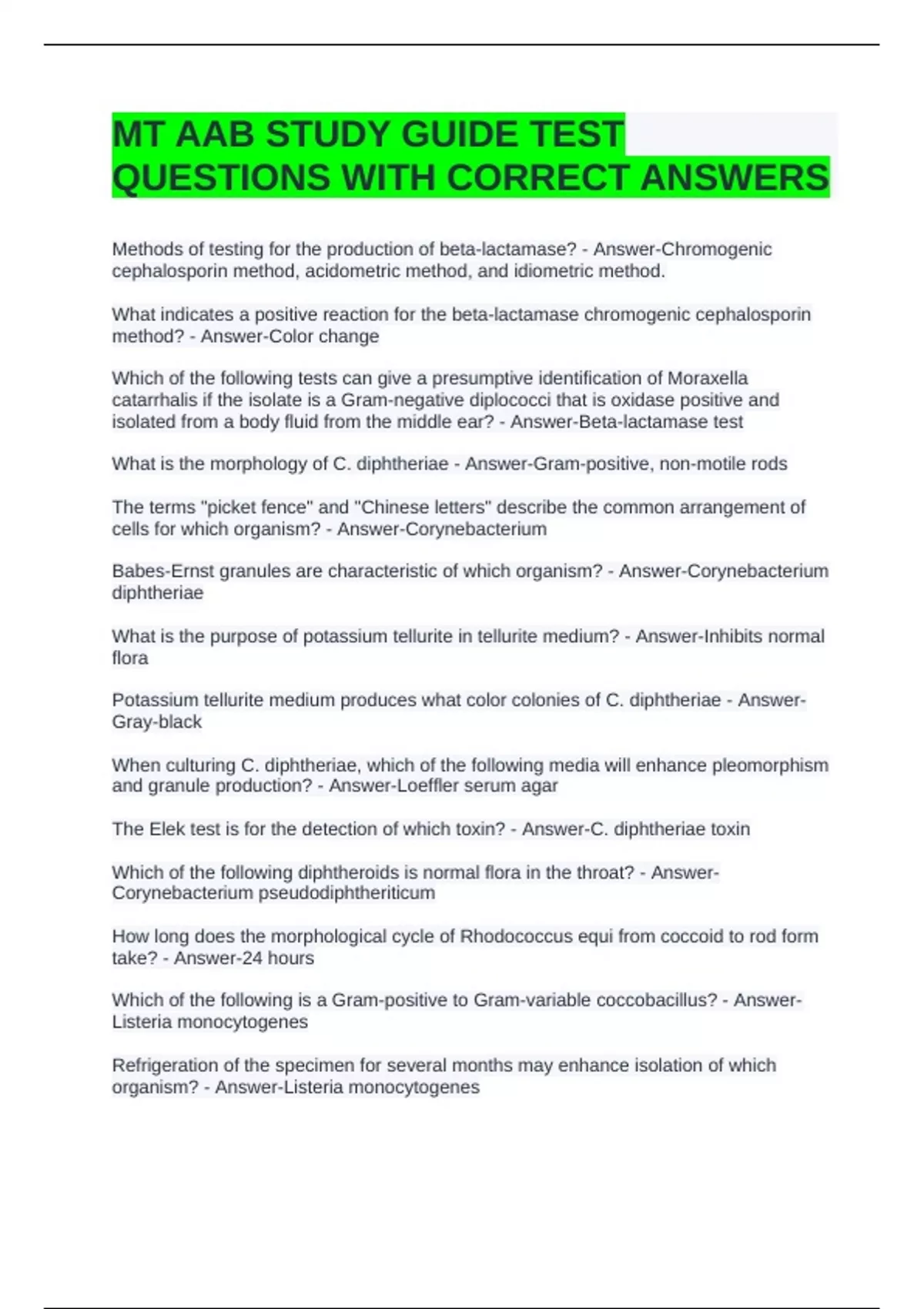 MT AAB STUDY GUIDE TEST QUESTIONS WITH CORRECT ANSWERS

Methods of testing for the production of beta-lactamase? - Answer-Chromogenic cephalosporin method, acidometric method, and idiometric method.

What indicates a positive reaction for the beta-lactamase chromogenic cephalosporin method? - Answer-Color change

Which of the following tests can give a presumptive identification of Moraxella catarrhalis if the isolate is a Gram-negative diplococci that is oxidase positive and isolated from a body fluid from the middle ear? - Answer-Beta-lactamase test

What is the morphology of C. diphtheriae - Answer-Gram-positive, non-motile rods

The terms "picket fence" and "Chinese letters" describe the common arrangement of cells for which organism? - Answer-Corynebacterium

Babes-Ernst granules are characteristic of which organism? - Answer-Corynebacterium diphtheriae

What is the purpose of potassium tellurite in tellurite medium? - Answer-Inhibits normal flora

Potassium tellurite medium produces what color colonies of C. diphtheriae - Answer-Gray-black

When culturing C. diphtheriae, which of the following media will enhance pleomorphism and granule production? - Answer-Loeffler serum agar

The Elek test is for the detection of which toxin? - Answer-C. diphtheriae toxin

Which of the following diphtheroids is normal flora in the throat? - Answer-Corynebacterium pseudodiphtheriticum

How long does the morphological cycle of Rhodococcus equi from coccoid to rod form take? - Answer-24 hours

Which of the following is a Gram-positive to Gram-variable coccobacillus? - Answer-Listeria monocytogenes

Refrigeration of the specimen for several months may enhance isolation of which organism? - Answer-Listeria monocytogenes